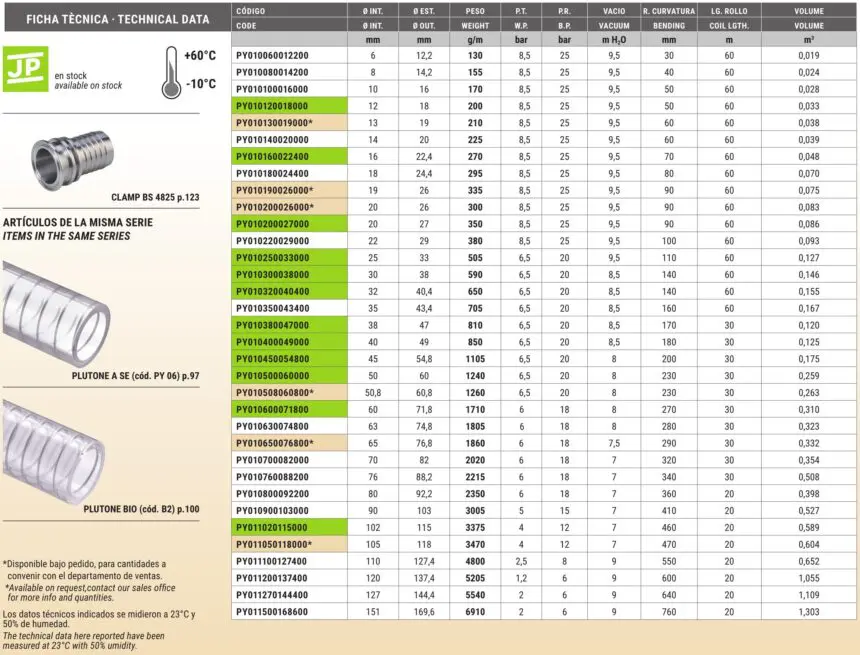 FICHA TÈCNICA · TECHNICAL DATA

JP en stock
available on stock

+60°C
-10°C

CLAMP BS 4825 p.123

ARTÍCULOS DE LA MISMA SERIE
ITEMS IN THE SAME SERIES

PLUTONE A SE (cód. PY 06) p.97

PLUTONE BIO (cód. B2) p.100

*Disponible bajo pedido, para cantidades a convenir con el departamento de ventas.
*Available on request,contact our sales office for more info and quantities.

Los datos técnicos indicados se midieron a 23°C y 50% de humedad.
The technical data here reported have been measured at 23°C with 50% umidity.

| CÓDIGO | Ø INT. | Ø EST. | PESO | P.T. | P.R. | VACIO | R. CURVATURA | LG. ROLLO | VOLUME |
|---|---|---|---|---|---|---|---|---|---|
| CODE | Ø INT. | Ø OUT. | WEIGHT | W.P. | B.P. | VACUUM | BENDING | COIL LGTH. | VOLUME |
| | mm | mm | g/m | bar | bar | m $H_2O$ | mm | m | m³ |
| PY010060012200 | 6 | 12,2 | 130 | 8,5 | 25 | 9,5 | 30 | 60 | 0,019 |
| PY010080014200 | 8 | 14,2 | 155 | 8,5 | 25 | 9,5 | 40 | 60 | 0,024 |
| PY010100016000 | 10 | 16 | 170 | 8,5 | 25 | 9,5 | 50 | 60 | 0,028 |
| PY010120018000 | 12 | 18 | 200 | 8,5 | 25 | 9,5 | 50 | 60 | 0,033 |
| PY010130019000* | 13 | 19 | 210 | 8,5 | 25 | 9,5 | 60 | 60 | 0,038 |
| PY010140020000 | 14 | 20 | 225 | 8,5 | 25 | 9,5 | 60 | 60 | 0,039 |
| PY010160022400 | 16 | 22,4 | 270 | 8,5 | 25 | 9,5 | 70 | 60 | 0,048 |
| PY010180024400 | 18 | 24,4 | 295 | 8,5 | 25 | 9,5 | 80 | 60 | 0,070 |
| PY010190026000* | 19 | 26 | 335 | 8,5 | 25 | 9,5 | 90 | 60 | 0,075 |
| PY010200026000* | 20 | 26 | 300 | 8,5 | 25 | 9,5 | 90 | 60 | 0,083 |
| PY010200027000 | 20 | 27 | 350 | 8,5 | 25 | 9,5 | 90 | 60 | 0,086 |
| PY010220029000 | 22 | 29 | 380 | 8,5 | 25 | 9,5 | 100 | 60 | 0,093 |
| PY010250033000 | 25 | 33 | 505 | 6,5 | 20 | 9,5 | 110 | 60 | 0,127 |
| PY010300038000 | 30 | 38 | 590 | 6,5 | 20 | 8,5 | 140 | 60 | 0,146 |
| PY010320040400 | 32 | 40,4 | 650 | 6,5 | 20 | 8,5 | 140 | 60 | 0,155 |
| PY010350043400 | 35 | 43,4 | 705 | 6,5 | 20 | 8,5 | 160 | 60 | 0,167 |
| PY010380047000 | 38 | 47 | 810 | 6,5 | 20 | 8,5 | 170 | 30 | 0,120 |
| PY010400049000 | 40 | 49 | 850 | 6,5 | 20 | 8,5 | 180 | 30 | 0,125 |
| PY010450054800 | 45 | 54,8 | 1105 | 6,5 | 20 | 8 | 200 | 30 | 0,175 |
| PY010500060000 | 50 | 60 | 1240 | 6,5 | 20 | 8 | 230 | 30 | 0,259 |
| PY010508060800* | 50,8 | 60,8 | 1260 | 6,5 | 20 | 8 | 230 | 30 | 0,263 |
| PY010600071800 | 60 | 71,8 | 1710 | 6 | 18 | 8 | 270 | 30 | 0,310 |
| PY010630074800 | 63 | 74,8 | 1805 | 6 | 18 | 8 | 280 | 30 | 0,323 |
| PY010650076800* | 65 | 76,8 | 1860 | 6 | 18 | 7,5 | 290 | 30 | 0,332 |
| PY010700082000 | 70 | 82 | 2020 | 6 | 18 | 7 | 320 | 30 | 0,354 |
| PY010760088200 | 76 | 88,2 | 2215 | 6 | 18 | 7 | 340 | 30 | 0,508 |
| PY010800092200 | 80 | 92,2 | 2350 | 6 | 18 | 7 | 360 | 20 | 0,398 |
| PY010900103000 | 90 | 103 | 3005 | 5 | 15 | 7 | 410 | 20 | 0,527 |
| PY011020115000 | 102 | 115 | 3375 | 4 | 12 | 7 | 460 | 20 | 0,589 |
| PY011050118000* | 105 | 118 | 3470 | 4 | 12 | 7 | 470 | 20 | 0,604 |
| PY011100127400 | 110 | 127,4 | 4800 | 2,5 | 8 | 9 | 550 | 20 | 0,652 |
| PY011200137400 | 120 | 137,4 | 5205 | 1,2 | 6 | 9 | 600 | 20 | 1,055 |
| PY011270144400 | 127 | 144,4 | 5540 | 2 | 6 | 9 | 640 | 20 | 1,109 |
| PY011500168600 | 151 | 169,6 | 6910 | 2 | 6 | 9 | 760 | 20 | 1,303 |